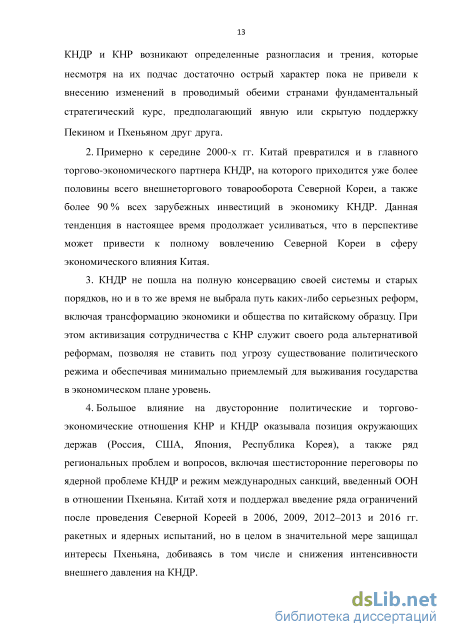 13

КНДР и КНР возникают определенные разногласия и трения, которые несмотря на их подчас достаточно острый характер пока не привели к внесению изменений в проводимый обеими странами фундаментальный стратегический курс, предполагающий явную или скрытую поддержку Пекином и Пхеньяном друг друга.

2. Примерно к середине 2000-х гг. Китай превратился и в главного торгово-экономического партнера КНДР, на которого приходится уже более половины всего внешнеторгового товарооборота Северной Кореи, а также более 90 % всех зарубежных инвестиций в экономику КНДР. Данная тенденция в настоящее время продолжает усиливаться, что в перспективе может привести к полному вовлечению Северной Кореи в сферу экономического влияния Китая.

3. КНДР не пошла на полную консервацию своей системы и старых порядков, но и в то же время не выбрала путь каких-либо серьезных реформ, включая трансформацию экономики и общества по китайскому образцу. При этом активизация сотрудничества с КНР служит своего рода альтернативой реформам, позволяя не ставить под угрозу существование политического режима и обеспечивая минимально приемлемый для выживания государства в экономическом плане уровень.

4. Большое влияние на двусторонние политические и торгово-экономические отношения КНР и КНДР оказывала позиция окружающих держав (Россия, США, Япония, Республика Корея), а также ряд региональных проблем и вопросов, включая шестисторонние переговоры по ядерной проблеме КНДР и режим международных санкций, введенный ООН в отношении Пхеньяна. Китай хотя и поддержал введение ряда ограничений после проведения Северной Кореей в 2006, 2009, 2012–2013 и 2016 гг. ракетных и ядерных испытаний, но в целом в значительной мере защищал интересы Пхеньяна, добиваясь в том числе и снижения интенсивности внешнего давления на КНДР.

dsLib.net
библиотека диссертаций